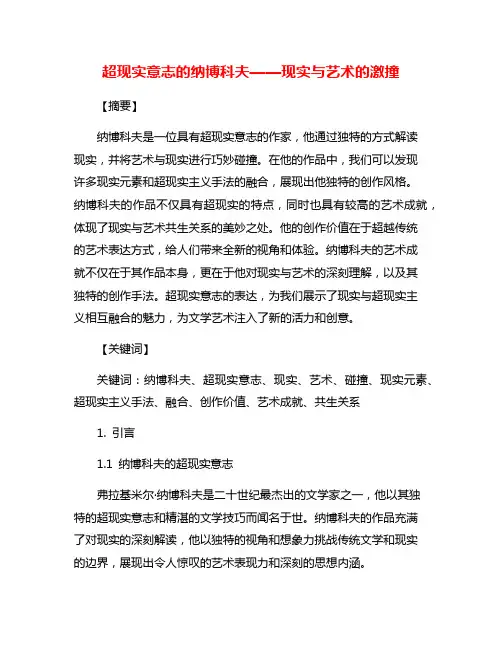 超现实意志的纳博科夫——现实与艺术的激撞

【摘要】

纳博科夫是一位具有超现实意志的作家，他通过独特的方式解读现实，并将艺术与现实进行巧妙碰撞。在他的作品中，我们可以发现许多现实元素和超现实主义手法的融合，展现出他独特的创作风格。纳博科夫的作品不仅具有超现实的特点，同时也具有较高的艺术成就，体现了现实与艺术共生关系的美妙之处。他的创作价值在于超越传统的艺术表达方式，给人们带来全新的视角和体验。纳博科夫的艺术成就不仅在于其作品本身，更在于他对现实与艺术的深刻理解，以及其独特的创作手法。超现实意志的表达，为我们展示了现实与超现实主义相互融合的魅力，为文学艺术注入了新的活力和创意。

【关键词】

关键词：纳博科夫、超现实意志、现实、艺术、碰撞、现实元素、超现实主义手法、融合、创作价值、艺术成就、共生关系

1. 引言

1.1 纳博科夫的超现实意志

弗拉基米尔·纳博科夫是二十世纪最杰出的文学家之一，他以其独特的超现实意志和精湛的文学技巧而闻名于世。纳博科夫的作品充满了对现实的深刻解读，他以独特的视角和想象力挑战传统文学和现实的边界，展现出令人惊叹的艺术表现力和深刻的思想内涵。